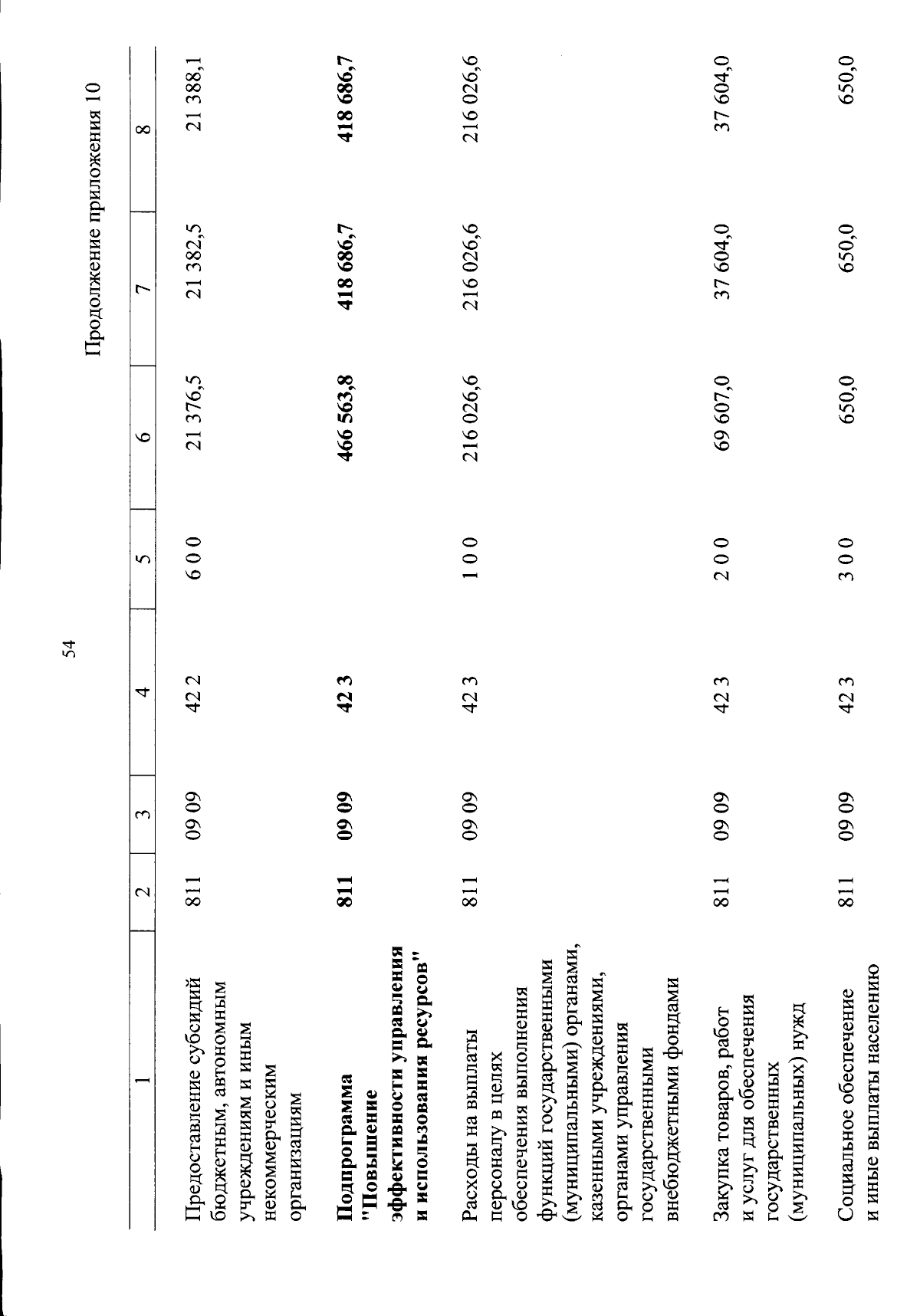 54

Продолжение приложения 10

| 1 | 2 | 3 | 4 | 5 | 6 | 7 | 8 |
|---|---|---|---|---|---|---|---|
| Предоставление субсидий бюджетным, автономным учреждениям и иным некоммерческим организациям | 811 | 09 09 | 42 2 | 6 0 0 | 21 376,5 | 21 382,5 | 21 388,1 |
| Подпрограмма "Повышение эффективности управления и использования ресурсов" | 811 | 09 09 | 42 3 | | 466 563,8 | 418 686,7 | 418 686,7 |
| Расходы на выплаты персоналу в целях обеспечения выполнения функций государственными (муниципальными) органами, казенными учреждениями, органами управления государственными внебюджетными фондами | 811 | 09 09 | 42 3 | 1 0 0 | 216 026,6 | 216 026,6 | 216 026,6 |
| Закупка товаров, работ и услуг для обеспечения государственных (муниципальных) нужд | 811 | 09 09 | 42 3 | 2 0 0 | 69 607,0 | 37 604,0 | 37 604,0 |
| Социальное обеспечение и иные выплаты населению | 811 | 09 09 | 42 3 | 3 0 0 | 650,0 | 650,0 | 650,0 |